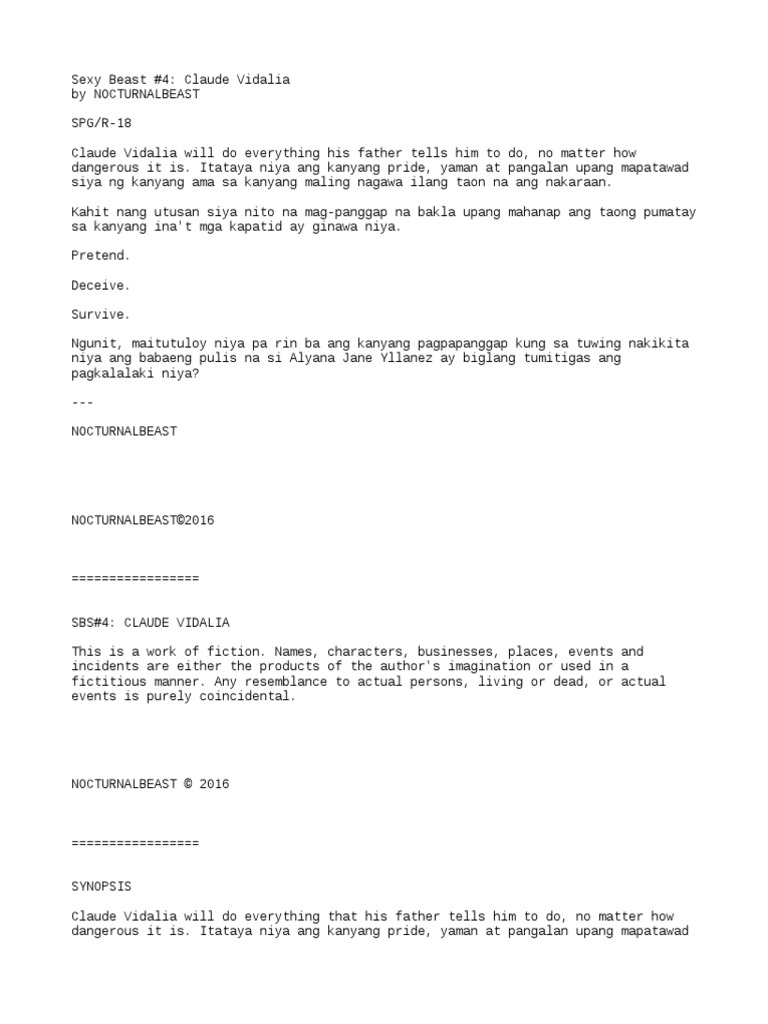 Sexy Beast #4: Claude Vidalia
by NOCTURNALBEAST

SPG/R-18

Claude Vidalia will do everything his father tells him to do, no matter how dangerous it is. Itataya niya ang kanyang pride, yaman at pangalan upang mapatawad siya ng kanyang ama sa kanyang maling nagawa ilang taon na ang nakaraan.

Kahit nang utusan siya nito na mag-panggap na bakla upang mahanap ang taong pumatay sa kanyang ina't mga kapatid ay ginawa niya.

Pretend.

Deceive.

Survive.

Ngunit, maitutuloy niya pa rin ba ang kanyang pagpapanggap kung sa tuwing nakikita niya ang babaeng pulis na si Alyana Jane Yllanez ay biglang tumitigas ang pagkalalaki niya?

---

NOCTURNALBEAST

NOCTURNALBEAST©2016

=================

SBS#4: CLAUDE VIDALIA

This is a work of fiction. Names, characters, businesses, places, events and incidents are either the products of the author's imagination or used in a fictitious manner. Any resemblance to actual persons, living or dead, or actual events is purely coincidental.

NOCTURNALBEAST © 2016

=================

SYNOPSIS

Claude Vidalia will do everything that his father tells him to do, no matter how dangerous it is. Itataya niya ang kanyang pride, yaman at pangalan upang mapatawad